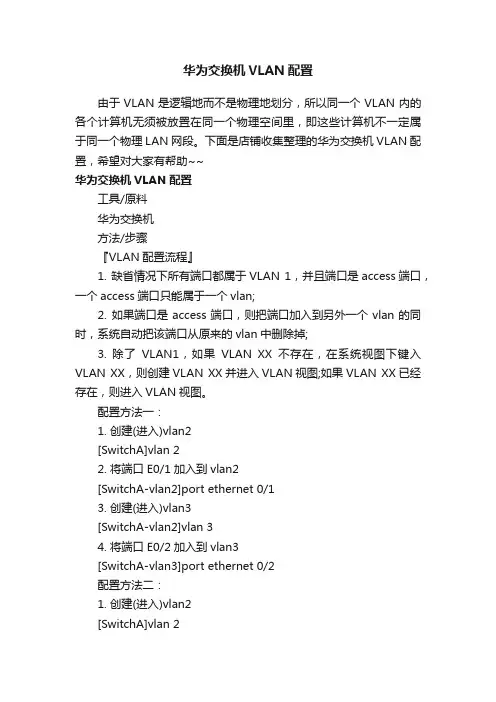 华为交换机 VLAN 配置

由于 VLAN 是逻辑地而不是物理地划分，所以同一个 VLAN 内的各个计算机无须被放置在同一个物理空间里，即这些计算机不一定属于同一个物理 LAN 网段。下面是店铺收集整理的华为交换机 VLAN 配置，希望对大家有帮助~~

华为交换机 VLAN 配置

工具/原料

华为交换机

方法/步骤

『VLAN 配置流程』

1. 缺省情况下所有端口都属于 VLAN 1，并且端口是 access 端口，一个 access 端口只能属于一个 vlan;

2. 如果端口是 access 端口，则把端口加入到另外一个 vlan 的同时，系统自动把该端口从原来的 vlan 中删除掉;

3. 除了 VLAN1，如果 VLAN XX 不存在，在系统视图下键入 VLAN XX，则创建 VLAN XX 并进入 VLAN 视图;如果 VLAN XX 已经存在，则进入 VLAN 视图。

配置方法一：

1. 创建(进入)vlan2

[SwitchA]vlan 2

2. 将端口 E0/1 加入到 vlan2

[SwitchA-vlan2]port ethernet 0/1

3. 创建(进入)vlan3

[SwitchA-vlan2]vlan 3

4. 将端口 E0/2 加入到 vlan3

[SwitchA-vlan3]port ethernet 0/2

配置方法二：

1. 创建(进入)vlan2

[SwitchA]vlan 2